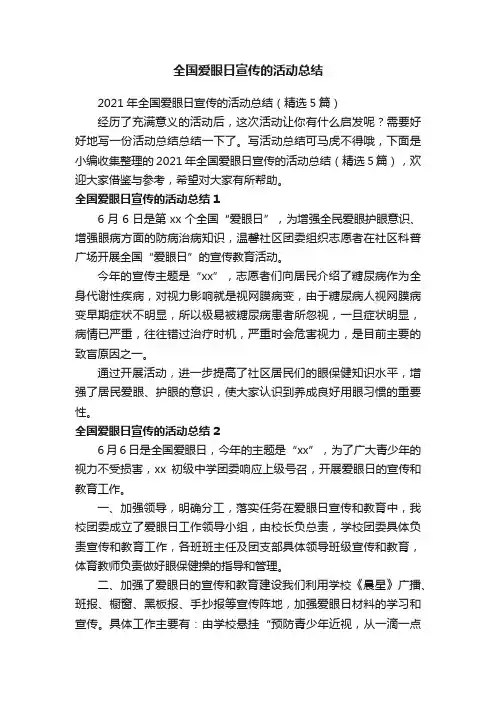 全国爱眼日宣传的活动总结

2021 年全国爱眼日宣传的活动总结（精选 5 篇）

经历了充满意义的活动后，这次活动让你有什么启发呢？需要好好地写一份活动总结总结一下了。写活动总结可马虎不得哦，下面是小编收集整理的 2021 年全国爱眼日宣传的活动总结（精选 5 篇），欢迎大家借鉴与参考，希望对大家有所帮助。

全国爱眼日宣传的活动总结 1

6 月 6 日是第 xx 个全国“爱眼日”，为增强全民爱眼护眼意识、增强眼病方面的防病治病知识，温馨社区团委组织志愿者在社区科普广场开展全国“爱眼日”的宣传教育活动。

今年的宣传主题是“xx”，志愿者们向居民介绍了糖尿病作为全身代谢性疾病，对视力影响就是视网膜病变，由于糖尿病人视网膜病变早期症状不明显，所以极易被糖尿病患者所忽视，一旦症状明显，病情已严重，往往错过治疗时机，严重时会危害视力，是目前主要的致盲原因之一。

通过开展活动，进一步提高了社区居民们的眼保健知识水平，增强了居民爱眼、护眼的意识，使大家认识到养成良好用眼习惯的重要性。

全国爱眼日宣传的活动总结 2

6 月 6 日是全国爱眼日，今年的主题是“xx”，为了广大青少年的视力不受损害，xx 初级中学团委响应上级号召，开展爱眼日的宣传和教育工作。

一、加强领导，明确分工，落实任务在爱眼日宣传和教育中，我校团委成立了爱眼日工作领导小组，由校长负总责，学校团委具体负责宣传和教育工作，各班班主任及团支部具体领导班级宣传和教育，体育教师负责做好眼保健操的指导和管理。

二、加强了爱眼日的宣传和教育建设我们利用学校《晨星》广播、班报、橱窗、黑板报、手抄报等宣传阵地，加强爱眼日材料的学习和宣传。具体工作主要有：由学校悬挂“预防青少年近视，从一滴一点